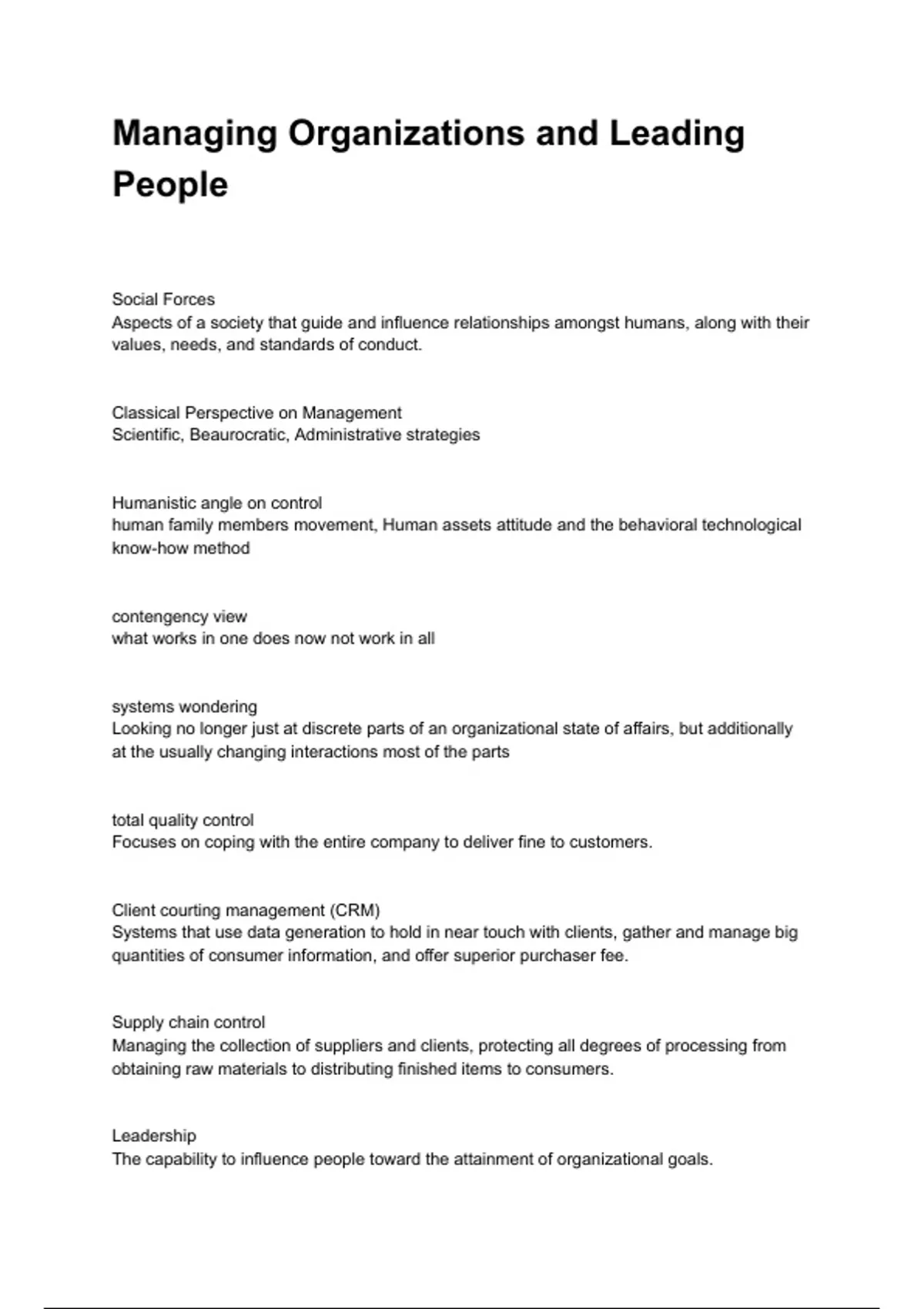 Managing Organizations and Leading People

Social Forces
Aspects of a society that guide and influence relationships amongst humans, along with their values, needs, and standards of conduct.

Classical Perspective on Management
Scientific, Beaurocratic, Administrative strategies

Humanistic angle on control
human family members movement, Human assets attitude and the behavioral technological know-how method

contengency view
what works in one does now not work in all

systems wondering
Looking no longer just at discrete parts of an organizational state of affairs, but additionally at the usually changing interactions most of the parts

total quality control
Focuses on coping with the entire company to deliver fine to customers.

Client courting management (CRM)
Systems that use data generation to hold in near touch with clients, gather and manage big quantities of consumer information, and offer superior purchaser fee.

Supply chain control
Managing the collection of suppliers and clients, protecting all degrees of processing from obtaining raw materials to distributing finished items to consumers.

Leadership
The capability to influence people toward the attainment of organizational goals.